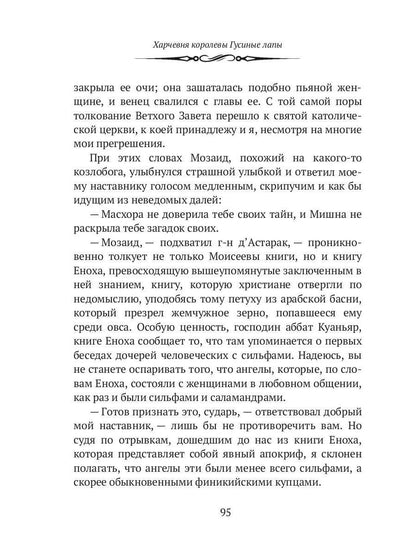 Харчевня королевы Гусиные лапы

закрыла ее очи; она зашаталась подобно пьяной женщине, и венец свалился с главы ее. С той самой поры толкование Ветхого Завета перешло к святой католической церкви, к коей принадлежу и я, несмотря на многие мои прегрешения.

При этих словах Мозаид, похожий на какого-то козлобога, улыбнулся страшной улыбкой и ответил моему наставнику голосом медленным, скрипучим и как бы идущим из неведомых далей:

— Масхора не доверила тебе своих тайн, и Мишна не раскрыла тебе загадок своих.

— Мозаид, — подхватил г-н д'Астарак, — проникновенно толкует не только Моисеевы книги, но и книгу Еноха, превосходящую вышеупомянутые заключенным в ней знанием, книгу, которую христиане отвергли по недомыслию, уподобясь тому петуху из арабской басни, который презрел жемчужное зерно, попавшееся ему среди овса. Особую ценность, господин аббат Куаньяр, книге Еноха сообщает то, что там упоминается о первых беседах дочерей человеческих с сильфами. Надеюсь, вы не станете оспаривать того, что ангелы, которые, по словам Еноха, состояли с женщинами в любовном общении, как раз и были сильфами и саламандрами.

— Готов признать это, сударь, — ответствовал добрый мой наставник, — лишь бы не противоречить вам. Но судя по отрывкам, дошедшим до нас из книги Еноха, которая представляет собой явный апокриф, я склонен полагать, что ангелы эти были менее всего сильфами, а скорее обыкновенными финикийскими купцами.

95